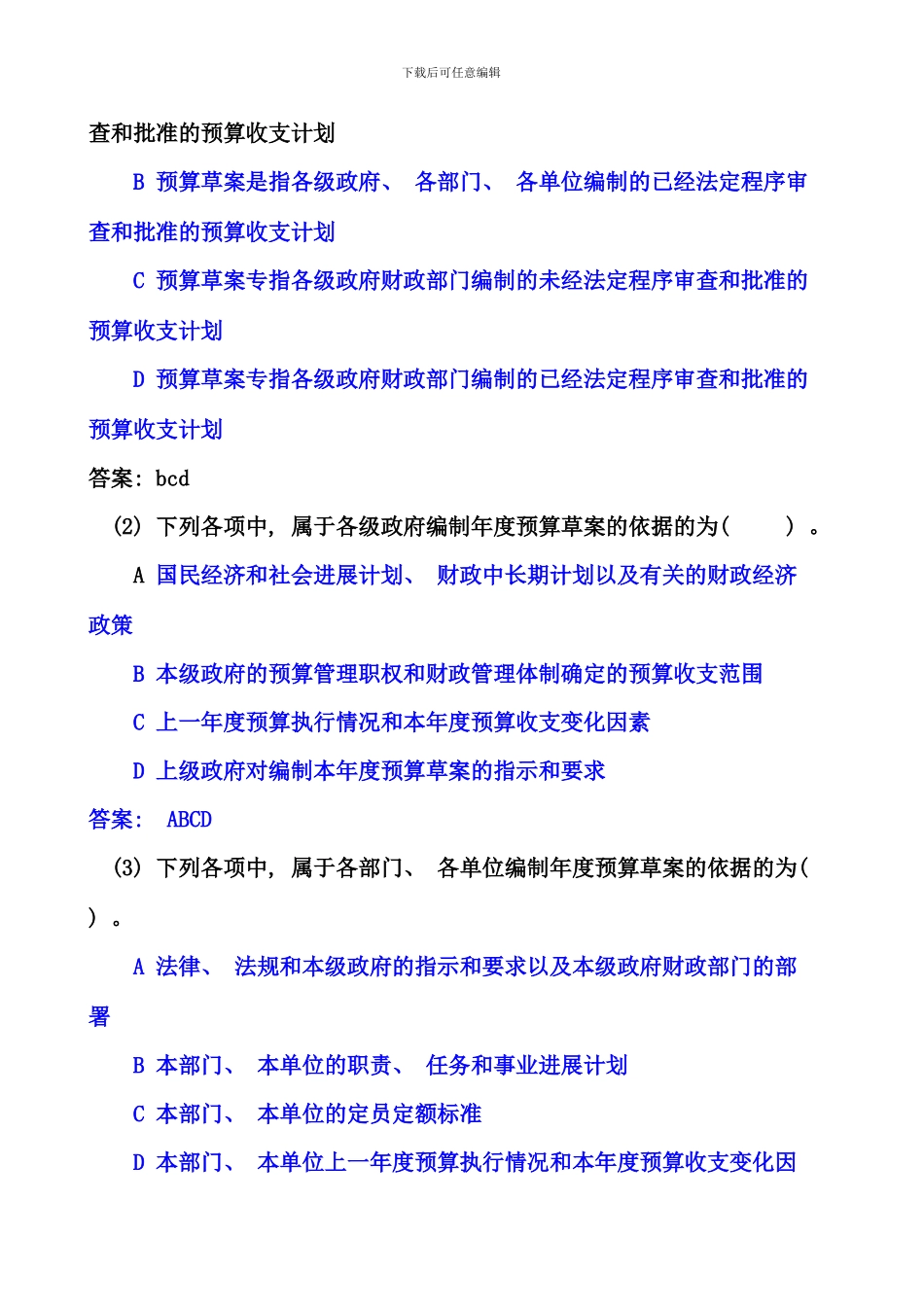 下载后可任意编辑

查和批准的预算收支计划

B 预算草案是指各级政府、 各部门、 各单位编制的已经法定程序审查和批准的预算收支计划

C 预算草案专指各级政府财政部门编制的未经法定程序审查和批准的预算收支计划

D 预算草案专指各级政府财政部门编制的已经法定程序审查和批准的预算收支计划

答案: bcd

(2) 下列各项中, 属于各级政府编制年度预算草案的依据的为(　　) 。

A 国民经济和社会进展计划、 财政中长期计划以及有关的财政经济政策

B 本级政府的预算管理职权和财政管理体制确定的预算收支范围

C 上一年度预算执行情况和本年度预算收支变化因素

D 上级政府对编制本年度预算草案的指示和要求

答案: ABCD

(3) 下列各项中, 属于各部门、 各单位编制年度预算草案的依据的为(　) 。

A 法律、 法规和本级政府的指示和要求以及本级政府财政部门的部署

B 本部门、 本单位的职责、 任务和事业进展计划

C 本部门、 本单位的定员定额标准

D 本部门、 本单位上一年度预算执行情况和本年度预算收支变化因